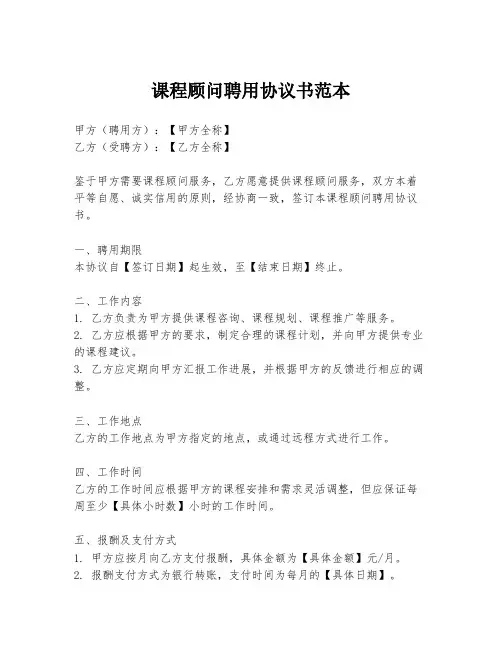 课程顾问聘用协议书范本

甲方（聘用方）：【甲方全称】
乙方（受聘方）：【乙方全称】

鉴于甲方需要课程顾问服务，乙方愿意提供课程顾问服务，双方本着平等自愿、诚实信用的原则，经协商一致，签订本课程顾问聘用协议书。

一、聘用期限
本协议自【签订日期】起生效，至【结束日期】终止。

二、工作内容
1. 乙方负责为甲方提供课程咨询、课程规划、课程推广等服务。
2. 乙方应根据甲方的要求，制定合理的课程计划，并向甲方提供专业的课程建议。
3. 乙方应定期向甲方汇报工作进展，并根据甲方的反馈进行相应的调整。

三、工作地点
乙方的工作地点为甲方指定的地点，或通过远程方式进行工作。

四、工作时间
乙方的工作时间应根据甲方的课程安排和需求灵活调整，但应保证每周至少【具体小时数】小时的工作时间。

五、报酬及支付方式
1. 甲方应按月向乙方支付报酬，具体金额为【具体金额】元/月。
2. 报酬支付方式为银行转账，支付时间为每月的【具体日期】。